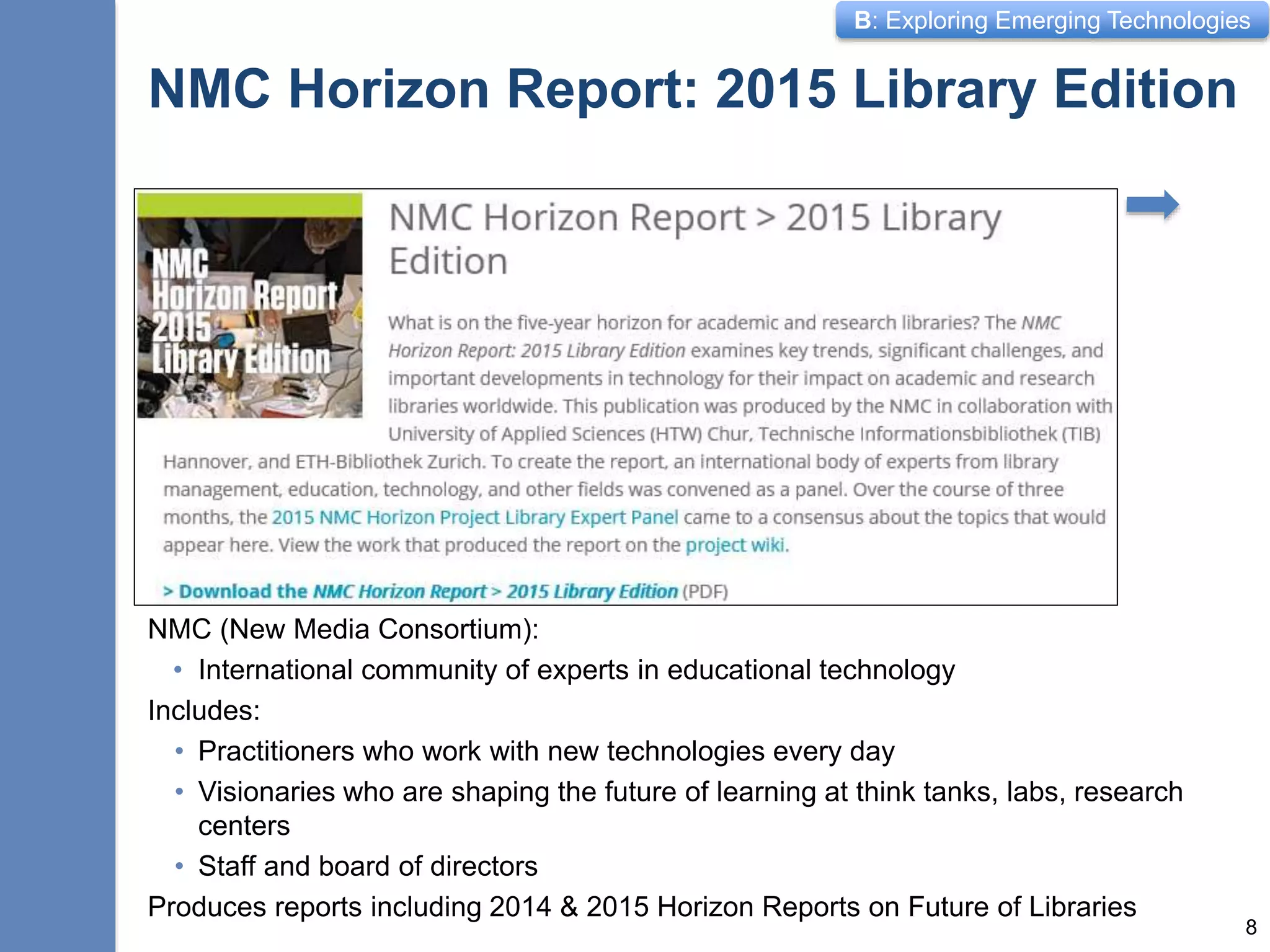 B: Exploring Emerging Technologies

NMC Horizon Report: 2015 Library Edition

NMC Horizon Report 2015 Library Edition

NMC Horizon Report > 2015 Library Edition

What is on the five-year horizon for academic and research libraries? The NMC Horizon Report: 2015 Library Edition examines key trends, significant challenges, and important developments in technology for their impact on academic and research libraries worldwide. This publication was produced by the NMC in collaboration with University of Applied Sciences (HTW) Chur, Technische Informationsbibliothek (TIB) Hannover, and ETH-Bibliothek Zurich. To create the report, an international body of experts from library management, education, technology, and other fields was convened as a panel. Over the course of three months, the 2015 NMC Horizon Project Library Expert Panel came to a consensus about the topics that would appear here. View the work that produced the report on the project wiki.

> Download the NMC Horizon Report > 2015 Library Edition (PDF)

NMC (New Media Consortium):
• International community of experts in educational technology
Includes:
• Practitioners who work with new technologies every day
• Visionaries who are shaping the future of learning at think tanks, labs, research centers
• Staff and board of directors
Produces reports including 2014 & 2015 Horizon Reports on Future of Libraries

8